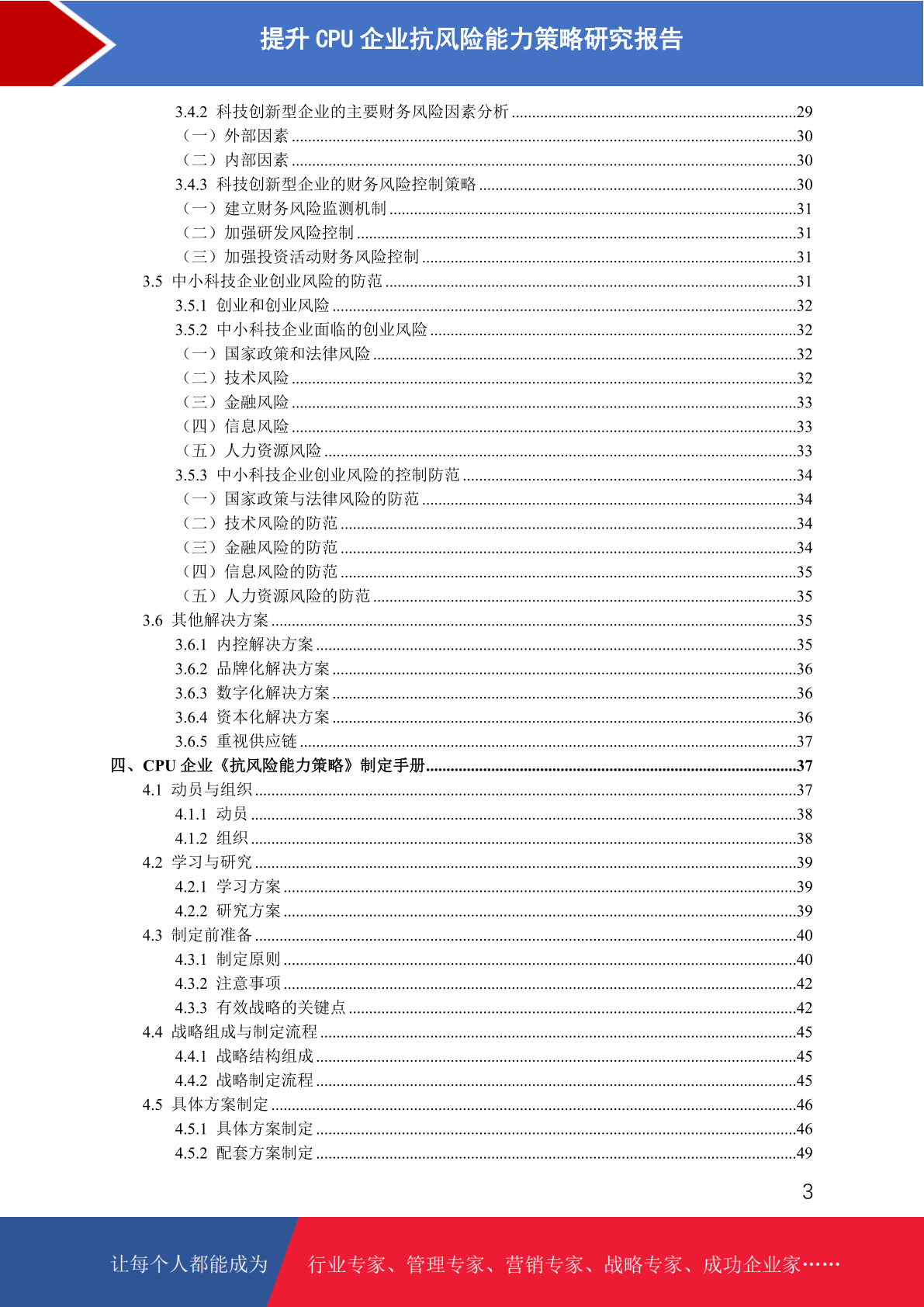 提升 CPU 企业抗风险能力策略研究报告

3.4.2 科技创新型企业的主要财务风险因素分析 ......29
（一）外部因素 ......30
（二）内部因素 ......30
3.4.3 科技创新型企业的财务风险控制策略 ......30
（一）建立财务风险监测机制 ......31
（二）加强研发风险控制 ......31
（三）加强投资活动财务风险控制 ......31
3.5 中小科技企业创业风险的防范 ......31
3.5.1 创业和创业风险 ......32
3.5.2 中小科技企业面临的创业风险 ......32
（一）国家政策和法律风险 ......32
（二）技术风险 ......32
（三）金融风险 ......33
（四）信息风险 ......33
（五）人力资源风险 ......33
3.5.3 中小科技企业创业风险的控制防范 ......34
（一）国家政策与法律风险的防范 ......34
（二）技术风险的防范 ......34
（三）金融风险的防范 ......34
（四）信息风险的防范 ......35
（五）人力资源风险的防范 ......35
3.6 其他解决方案 ......35
3.6.1 内控解决方案 ......35
3.6.2 品牌化解决方案 ......36
3.6.3 数字化解决方案 ......36
3.6.4 资本化解决方案 ......36
3.6.5 重视供应链 ......37
四、CPU 企业《抗风险能力策略》制定手册 ......37
4.1 动员与组织 ......37
4.1.1 动员 ......38
4.1.2 组织 ......38
4.2 学习与研究 ......39
4.2.1 学习方案 ......39
4.2.2 研究方案 ......39
4.3 制定前准备 ......40
4.3.1 制定原则 ......40
4.3.2 注意事项 ......42
4.3.3 有效战略的关键点 ......42
4.4 战略组成与制定流程 ......45
4.4.1 战略结构组成 ......45
4.4.2 战略制定流程 ......45
4.5 具体方案制定 ......46
4.5.1 具体方案制定 ......46
4.5.2 配套方案制定 ......49

3

让每个人都能成为 行业专家、管理专家、营销专家、战略专家、成功企业家……